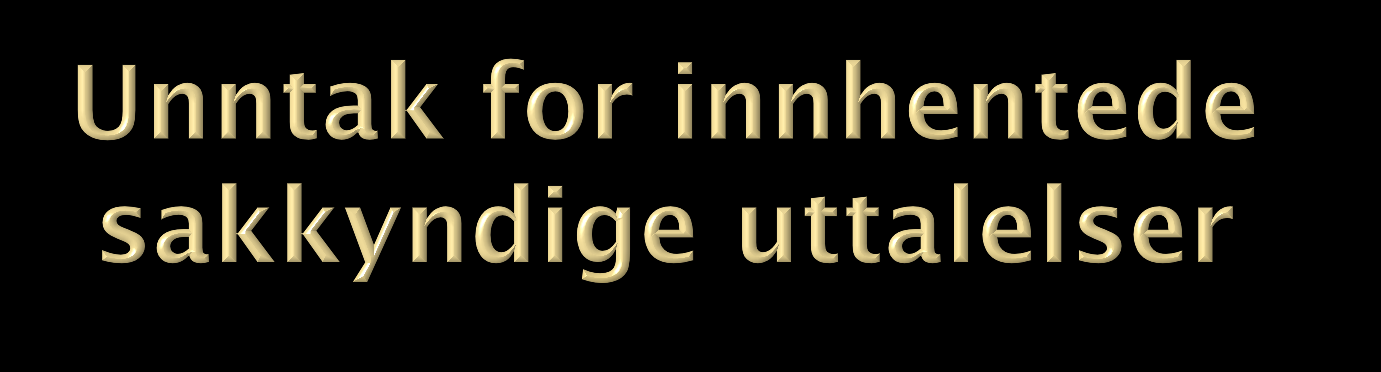 Unntak for innhentede sakkyndige uttalelser